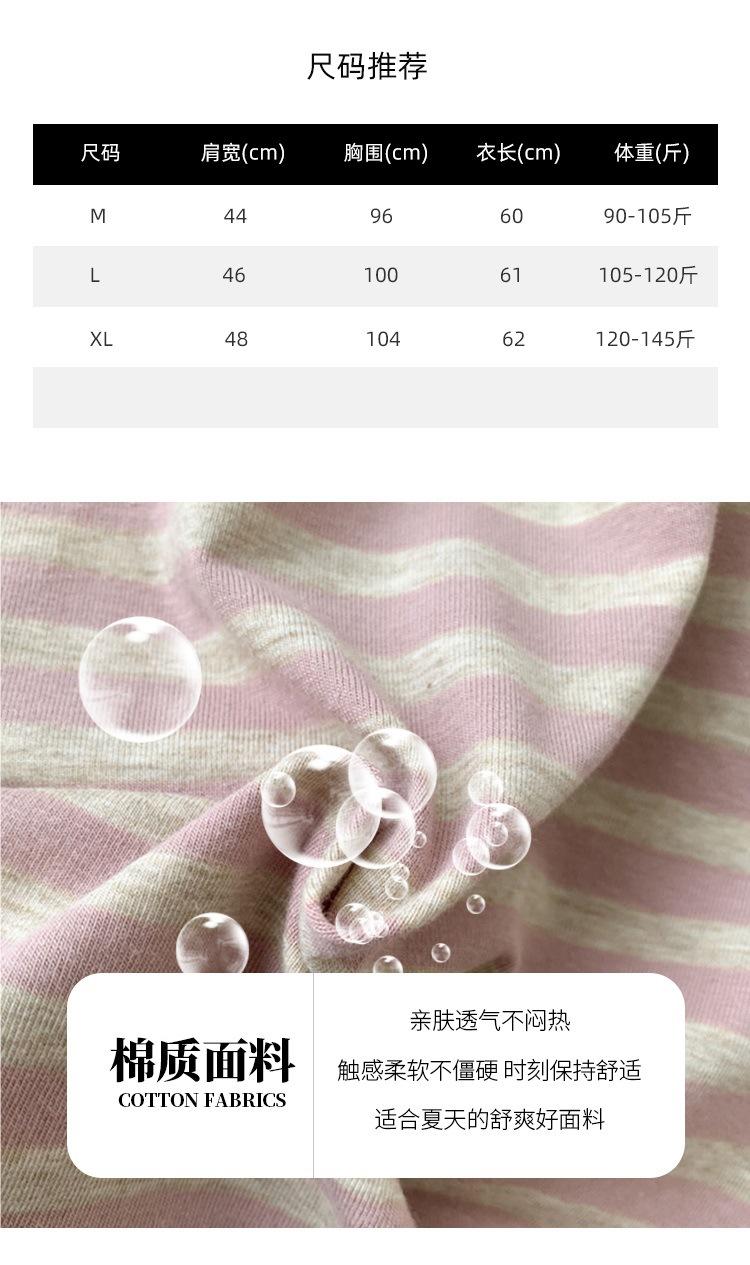 尺码推荐

| 尺码 | 肩宽(cm) | 胸围(cm) | 衣长(cm) | 体重(斤) |
|---|---|---|---|---|
| M | 44 | 96 | 60 | 90-105斤 |
| L | 46 | 100 | 61 | 105-120斤 |
| XL | 48 | 104 | 62 | 120-145斤 |
| | | | | |

棉质面料
COTTON FABRICS

亲肤透气不闷热

触感柔软不僵硬 时刻保持舒适

适合夏天的舒爽好面料